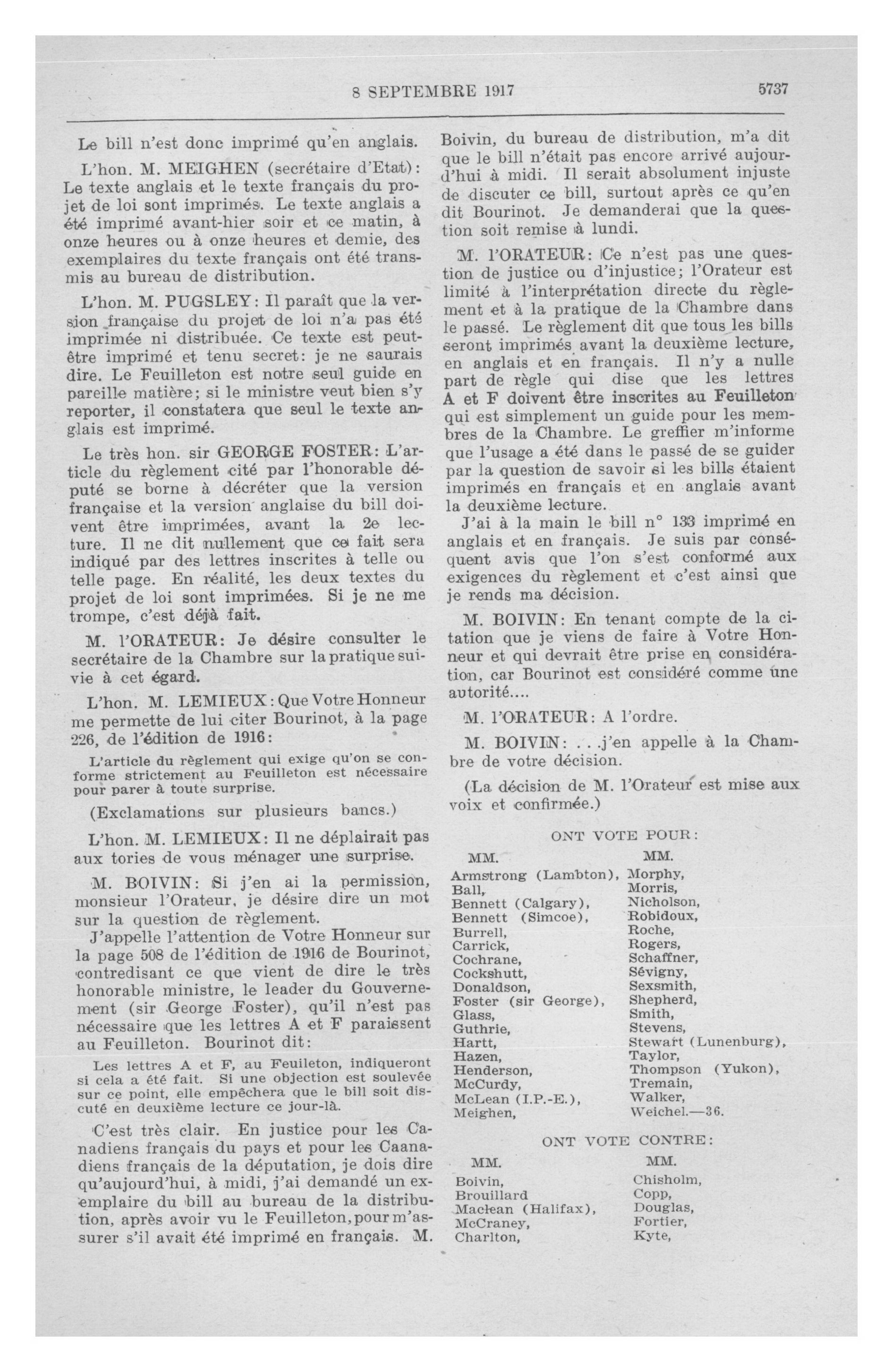 8 SEPTEMBRE 1917 5737

Le bill n'est donc imprimé qu'en anglais.

L'hon. M. MEIGHEN (secrétaire d'Etat): Le texte anglais et le texte français du projet de loi sont imprimés. Le texte anglais a été imprimé avant-hier soir et ce matin, à onze heures ou à onze heures et demie, des exemplaires du texte français ont été transmis au bureau de distribution.

L'hon. M. PUGSLEY: Il paraît que la version française du projet de loi n'a pas été imprimée ni distribuée. Ce texte est peut-être imprimé et tenu secret: je ne saurais dire. Le Feuilleton est notre seul guide en pareille matière; si le ministre veut bien s'y reporter, il constatera que seul le texte anglais est imprimé.

Le très hon. sir GEORGE FOSTER: L'article du règlement cité par l'honorable député se borne à décréter que la version française et la version anglaise du bill doivent être imprimées, avant la 2e lecture. Il ne dit nullement que ce fait sera indiqué par des lettres inscrites à telle ou telle page. En réalité, les deux textes du projet de loi sont imprimées. Si je ne me trompe, c'est déjà fait.

M. l'ORATEUR: Je désire consulter le secrétaire de la Chambre sur la pratique suivie à cet égard.

L'hon. M. LEMIEUX: Que Votre Honneur me permette de lui citer Bourinot, à la page 226, de l'édition de 1916:

L'article du règlement qui exige qu'on se conforme strictement au Feuilleton est nécessaire pour parer à toute surprise.

(Exclamations sur plusieurs bancs.)

L'hon. M. LEMIEUX: Il ne déplairait pas aux tories de vous ménager une surprise.

M. BOIVIN: Si j'en ai la permission, monsieur l'Orateur, je désire dire un mot sur la question de règlement.

J'appelle l'attention de Votre Honneur sur la page 508 de l'édition de 1916 de Bourinot, contredisant ce que vient de dire le très honorable ministre, le leader du Gouvernement (sir George Foster), qu'il n'est pas nécessaire que les lettres A et F paraissent au Feuilleton. Bourinot dit:

Les lettres A et F, au Feuileton, indiqueront si cela a été fait. Si une objection est soulevée sur ce point, elle empêchera que le bill soit discuté en deuxième lecture ce jour-là.

C'est très clair. En justice pour les Canadiens français du pays et pour les Caanadiens français de la députation, je dois dire qu'aujourd'hui, à midi, j'ai demandé un exemplaire du bill au bureau de la distribution, après avoir vu le Feuilleton, pour m'assurer s'il avait été imprimé en français. M. Boivin, du bureau de distribution, m'a dit que le bill n'était pas encore arrivé aujourd'hui à midi. Il serait absolument injuste de discuter ce bill, surtout après ce qu'en dit Bourinot. Je demanderai que la question soit remise à lundi.

M. l'ORATEUR: Ce n'est pas une question de justice ou d'injustice; l'Orateur est limité à l'interprétation directe du règlement et à la pratique de la Chambre dans le passé. Le règlement dit que tous les bills seront imprimés avant la deuxième lecture, en anglais et en français. Il n'y a nulle part de règle qui dise que les lettres A et F doivent être inscrites au Feuilleton qui est simplement un guide pour les membres de la Chambre. Le greffier m'informe que l'usage a été dans le passé de se guider par la question de savoir si les bills étaient imprimés en français et en anglais avant la deuxième lecture.

J'ai à la main le bill n° 133 imprimé en anglais et en français. Je suis par conséquent avis que l'on s'est conformé aux exigences du règlement et c'est ainsi que je rends ma décision.

M. BOIVIN: En tenant compte de la citation que je viens de faire à Votre Honneur et qui devrait être prise en considération, car Bourinot est considéré comme une autorité....

M. l'ORATEUR: A l'ordre.

M. BOIVIN: . . .j'en appelle à la Chambre de votre décision.

(La décision de M. l'Orateur est mise aux voix et confirmée.)

ONT VOTE POUR:

MM.
Armstrong (Lambton),
Ball,
Bennett (Calgary),
Bennett (Simcoe),
Burrell,
Carrick,
Cochrane,
Cockshutt,
Donaldson,
Foster (sir George),
Glass,
Guthrie,
Hartt,
Hazen,
Henderson,
McCurdy,
McLean (I.P.-E.),
Meighen,

MM.
Morphy,
Morris,
Nicholson,
Robidoux,
Roche,
Rogers,
Schaffner,
Sévigny,
Sexsmith,
Shepherd,
Smith,
Stevens,
Stewart (Lunenburg),
Taylor,
Thompson (Yukon),
Tremain,
Walker,
Weichel.—36.

ONT VOTE CONTRE:

MM.
Boivin,
Brouillard
Maclean (Halifax),
McCraney,
Charlton,

MM.
Chisholm,
Copp,
Douglas,
Fortier,
Kyte,